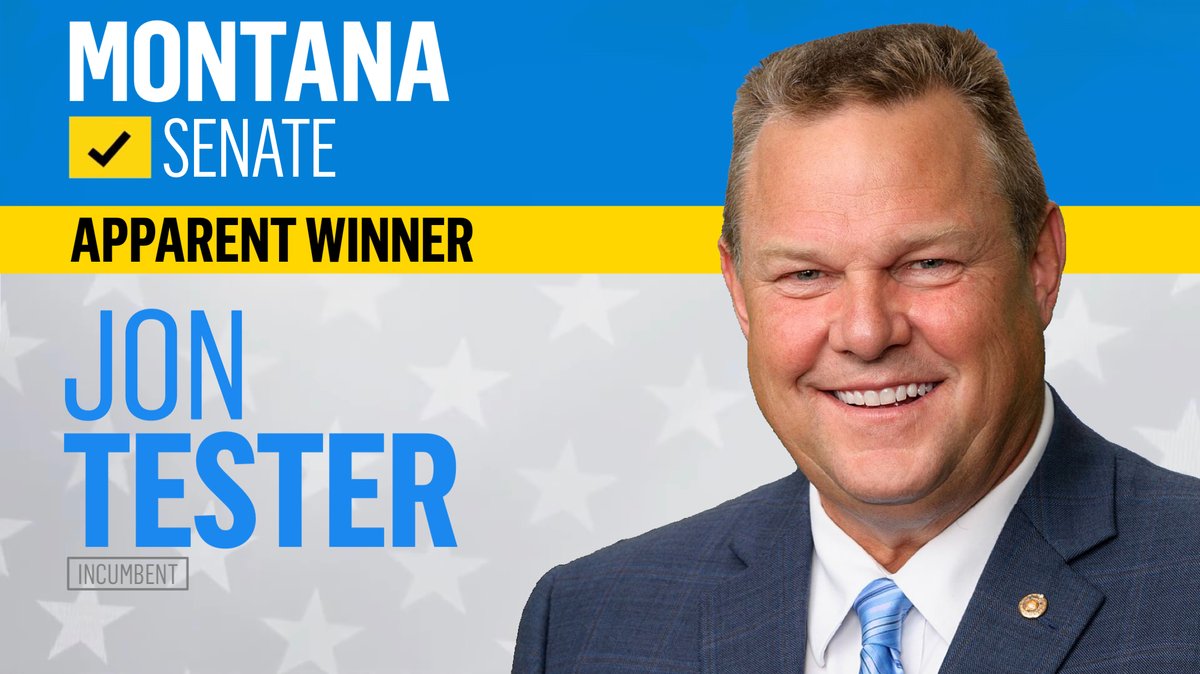 MONTANA
SENATE
APPARENT WINNER
JON
TESTER
INCUMBENT